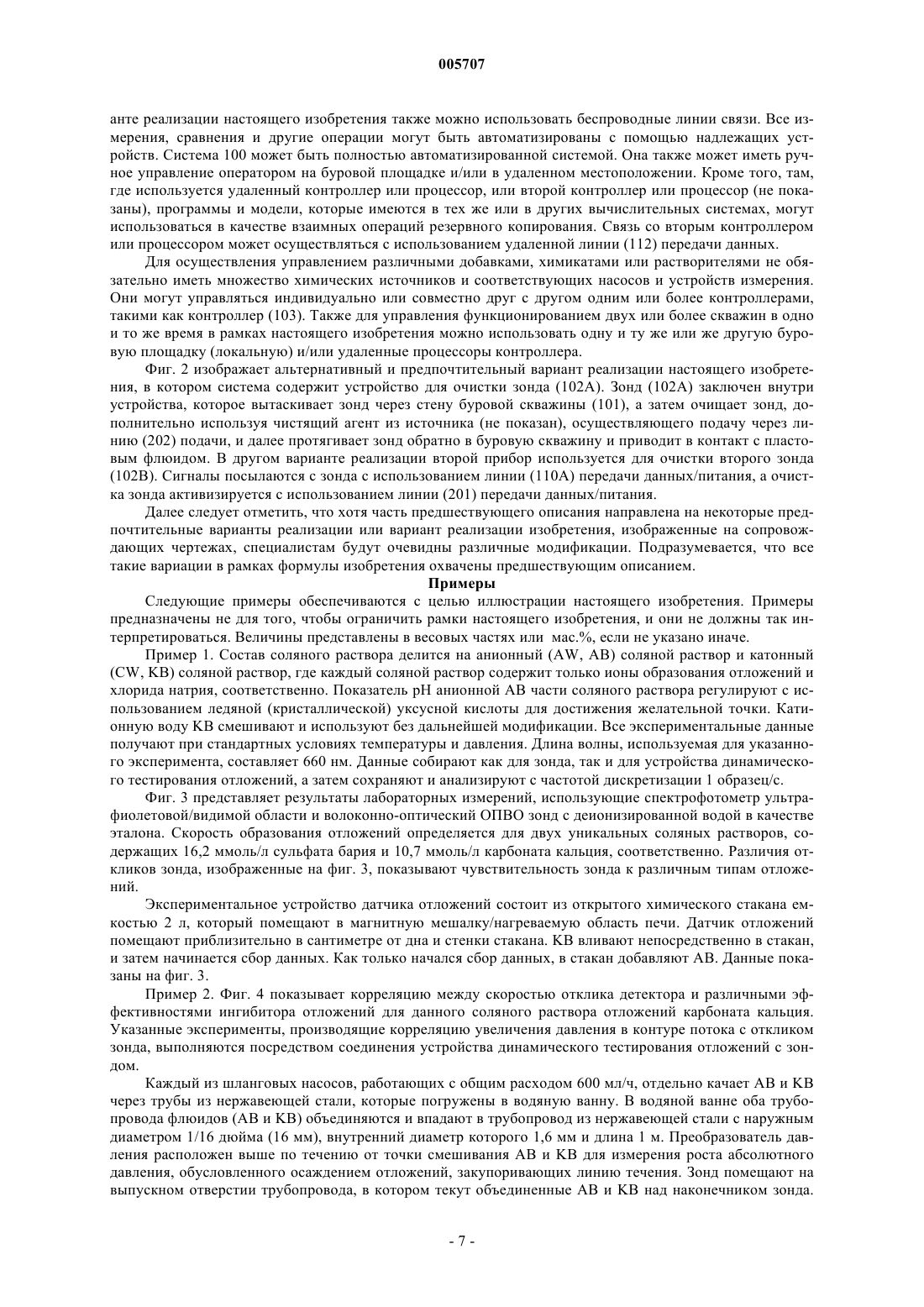 005707

анте реализации настоящего изобретения также можно использовать беспроводные линии связи. Все измерения, сравнения и другие операции могут быть автоматизированы с помощью надлежащих устройств. Система 100 может быть полностью автоматизированной системой. Она также может иметь ручное управление оператором на буровой площадке и/или в удаленном местоположении. Кроме того, там, где используется удаленный контроллер или процессор, или второй контроллер или процессор (не показаны), программы и модели, которые имеются в тех же или в других вычислительных системах, могут использоваться в качестве взаимных операций резервного копирования. Связь со вторым контроллером или процессором может осуществляться с использованием удаленной линии (112) передачи данных.

Для осуществления управлением различными добавками, химикатами или растворителями не обязательно иметь множество химических источников и соответствующих насосов и устройств измерения. Они могут управляться индивидуально или совместно друг с другом одним или более контроллерами, такими как контроллер (103). Также для управления функционированием двух или более скважин в одно и то же время в рамках настоящего изобретения можно использовать одну и ту же или же другую буровую площадку (локальную) и/или удаленные процессоры контроллера.

Фиг. 2 изображает альтернативный и предпочтительный вариант реализации настоящего изобретения, в котором система содержит устройство для очистки зонда (102А). Зонд (102А) заключен внутри устройства, которое вытаскивает зонд через стену буровой скважины (101), а затем очищает зонд, дополнительно используя чистящий агент из источника (не показан), осуществляющего подачу через линию (202) подачи, и далее протягивает зонд обратно в буровую скважину и приводит в контакт с пластовым флюидом. В другом варианте реализации второй прибор используется для очистки второго зонда (102В). Сигналы посылаются с зонда с использованием линии (110А) передачи данных/питания, а очистка зонда активизируется с использованием линии (201) передачи данных/питания.

Далее следует отметить, что хотя часть предшествующего описания направлена на некоторые предпочтительные варианты реализации или вариант реализации изобретения, изображенные на сопровождающих чертежах, специалистам будут очевидны различные модификации. Подразумевается, что все такие вариации в рамках формулы изобретения охвачены предшествующим описанием.

Примеры

Следующие примеры обеспечиваются с целью иллюстрации настоящего изобретения. Примеры предназначены не для того, чтобы ограничить рамки настоящего изобретения, и они не должны так интерпретироваться. Величины представлены в весовых частях или мас.%, если не указано иначе.

Пример 1. Состав соляного раствора делится на анионный (AW, AB) соляной раствор и катонный (CW, KB) соляной раствор, где каждый соляной раствор содержит только ионы образования отложений и хлорида натрия, соответственно. Показатель pH анионной AB части соляного раствора регулируют с использованием ледяной (кристаллической) уксусной кислоты для достижения желательной точки. Катионную воду KB смешивают и используют без дальнейшей модификации. Все экспериментальные данные получают при стандартных условиях температуры и давления. Длина волны, используемая для указанного эксперимента, составляет 660 нм. Данные собирают как для зонда, так и для устройства динамического тестирования отложений, а затем сохраняют и анализируют с частотой дискретизации 1 образец/с.

Фиг. 3 представляет результаты лабораторных измерений, использующие спектрофотометр ультрафиолетовой/видимой области и волоконно-оптический ОПВО зонд с деионизированной водой в качестве эталона. Скорость образования отложений определяется для двух уникальных соляных растворов, содержащих 16,2 ммоль/л сульфата бария и 10,7 ммоль/л карбоната кальция, соответственно. Различия откликов зонда, изображенные на фиг. 3, показывают чувствительность зонда к различным типам отложений.

Экспериментальное устройство датчика отложений состоит из открытого химического стакана емкостью 2 л, который помещают в магнитную мешалку/нагреваемую область печи. Датчик отложений помещают приблизительно в сантиметре от дна и стенки стакана. KB вливают непосредственно в стакан, и затем начинается сбор данных. Как только начался сбор данных, в стакан добавляют AB. Данные показаны на фиг. 3.

Пример 2. Фиг. 4 показывает корреляцию между скоростью отклика детектора и различными эффективностями ингибитора отложений для данного соляного раствора отложений карбоната кальция. Указанные эксперименты, производящие корреляцию увеличения давления в контуре потока с откликом зонда, выполняются посредством соединения устройства динамического тестирования отложений с зондом.

Каждый из шланговых насосов, работающих с общим расходом 600 мл/ч, отдельно качает AB и KB через трубы из нержавеющей стали, которые погружены в водяную ванну. В водяной ванне оба трубопровода флюидов (AB и KB) объединяются и впадают в трубопровод из нержавеющей стали с наружным диаметром 1/16 дюйма (16 мм), внутренний диаметр которого 1,6 мм и длина 1 м. Преобразователь давления расположен выше по течению от точки смешивания AB и KB для измерения роста абсолютного давления, обусловленного осаждением отложений, закупоривающих линию течения. Зонд помещают на выпускном отверстии трубопровода, в котором текут объединенные AB и KB над наконечником зонда.

- 7 -